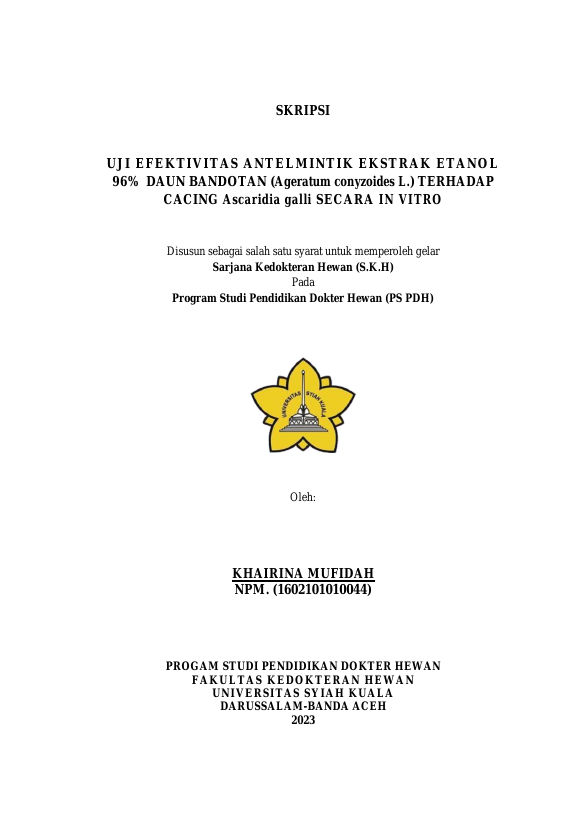 SKRIPSI

UJI EFEKTIVITAS ANTELMINTIK EKSTRAK ETANOL 96% DAUN BANDOTAN (Ageratum conyzoides L.) TERHADAP CACING Ascaridia galli SECARA IN VITRO

Disusun sebagai salah satu syarat untuk memperoleh gelar
Sarjana Kedokteran Hewan (S.K.H)
Pada
Program Studi Pendidikan Dokter Hewan (PS PDH)

UNIVERSITAS SYIAH KUALA

Oleh:

KHAIRINA MUFIDAH
NPM. (1602101010044)

PROGAM STUDI PENDIDIKAN DOKTER HEWAN
FAKULTAS KEDOKTERAN HEWAN
UNIVERSITAS SYIAH KUALA
DARUSSALAM-BANDA ACEH
2023